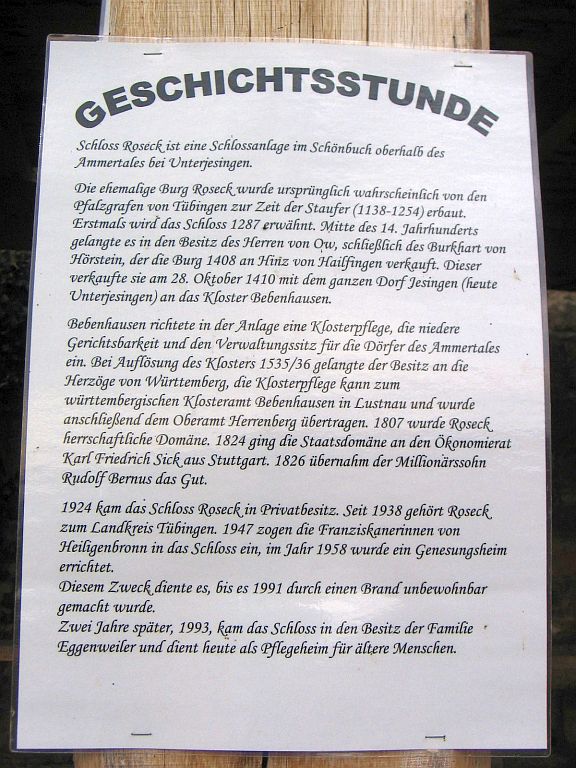 GESCHICHTSSTUNDE

Schloss Roseck ist eine Schlossanlage im Schönbuch oberhalb des Ammertales bei Unterjesingen.

Die ehemalige Burg Roseck wurde ursprünglich wahrscheinlich von den Pfalzgrafen von Tübingen zur Zeit der Staufer (1138-1254) erbaut. Erstmals wird das Schloss 1287 erwähnt. Mitte des 14. Jahrhunderts gelangte es in den Besitz des Herren von Ow, schließlich des Burkhart von Hörstein, der die Burg 1408 an Hinz von Hailfingen verkauft. Dieser verkaufte sie am 28. Oktober 1410 mit dem ganzen Dorf Jesingen (heute Unterjesingen) an das Kloster Bebenhausen.

Bebenhausen richtete in der Anlage eine Klosterpflege, die niedere Gerichtsbarkeit und den Verwaltungssitz für die Dörfer des Ammertales ein. Bei Auflösung des Klosters 1535/36 gelangte der Besitz an die Herzöge von Württemberg, die Klosterpflege kann zum württembergischen Klosteramt Bebenhausen in Lustnau und wurde anschließend dem Oberamt Herrenberg übertragen. 1807 wurde Roseck herrschaftliche Domäne. 1824 ging die Staatsdomäne an den Ökonomierat Karl Friedrich Sick aus Stuttgart. 1826 übernahm der Millionärssohn Rudolf Bernus das Gut.

1924 kam das Schloss Roseck in Privatbesitz. Seit 1938 gehört Roseck zum Landkreis Tübingen. 1947 zogen die Franziskanerinnen von Heiligenbronn in das Schloss ein, im Jahr 1958 wurde ein Genesungsheim errichtet.
Diesem Zweck diente es, bis es 1991 durch einen Brand unbewohnbar gemacht wurde.
Zwei Jahre später, 1993, kam das Schloss in den Besitz der Familie Eggenweiler und dient heute als Pflegeheim für ältere Menschen.